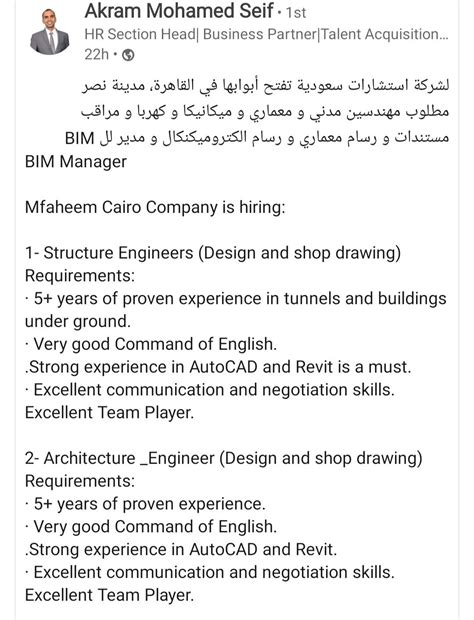 Akram Mohamed Seif • 1st
HR Section Head| Business Partner|Talent Acquisition...
22h •

لشركة استشارات سعودية تفتح أبوابها في القاهرة، مدينة نصر
مطلوب مهندسين مدني و معماري و ميكانيكا و كهربا و مراقب مستندات و رسام معماري و رسام الكتروميكنكال و مدير لل BIM
BIM Manager

Mfaheem Cairo Company is hiring:

1- Structure Engineers (Design and shop drawing)
Requirements:
· 5+ years of proven experience in tunnels and buildings under ground.
· Very good Command of English.
.Strong experience in AutoCAD and Revit is a must.
· Excellent communication and negotiation skills.
Excellent Team Player.

2- Architecture _Engineer (Design and shop drawing)
Requirements:
· 5+ years of proven experience.
· Very good Command of English.
.Strong experience in AutoCAD and Revit.
· Excellent communication and negotiation skills.
Excellent Team Player.